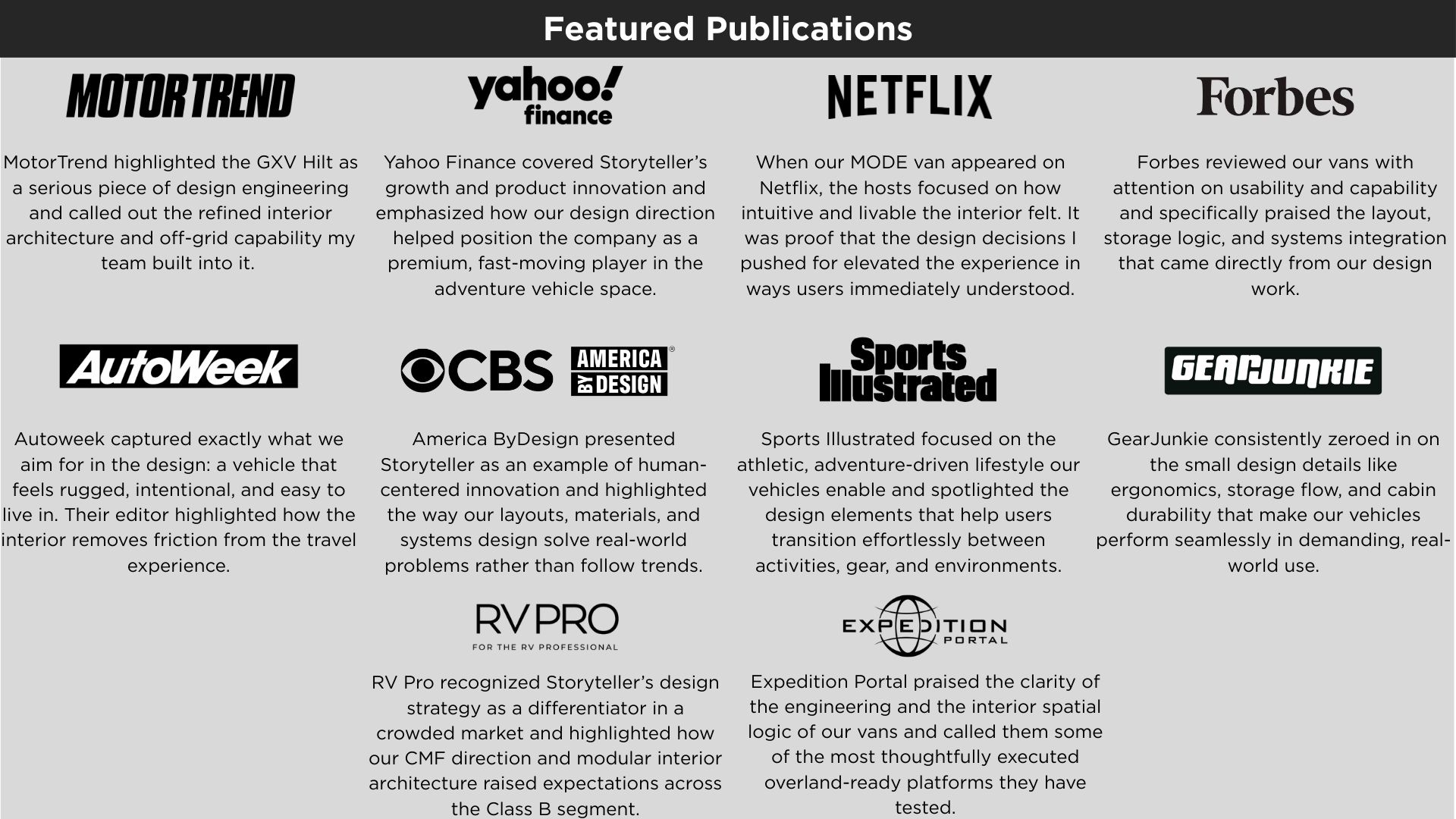 Featured Publications

MOTORTREND

MotorTrend highlighted the GXV Hilt as a serious piece of design engineering and called out the refined interior architecture and off-grid capability my team built into it.

yahoo! finance

Yahoo Finance covered Storyteller's growth and product innovation and emphasized how our design direction helped position the company as a premium, fast-moving player in the adventure vehicle space.

NETFLIX

When our MODE van appeared on Netflix, the hosts focused on how intuitive and livable the interior felt. It was proof that the design decisions I pushed for elevated the experience in ways users immediately understood.

Forbes

Forbes reviewed our vans with attention on usability and capability and specifically praised the layout, storage logic, and systems integration that came directly from our design work.

AutoWeek

Autoweek captured exactly what we aim for in the design: a vehicle that feels rugged, intentional, and easy to live in. Their editor highlighted how the interior removes friction from the travel experience.

CBS AMERICA BY DESIGN

America ByDesign presented Storyteller as an example of human-centered innovation and highlighted the way our layouts, materials, and systems design solve real-world problems rather than follow trends.

Sports Illustrated

Sports Illustrated focused on the athletic, adventure-driven lifestyle our vehicles enable and spotlighted the design elements that help users transition effortlessly between activities, gear, and environments.

GEARJUNKIE

GearJunkie consistently zeroed in on the small design details like ergonomics, storage flow, and cabin durability that make our vehicles perform seamlessly in demanding, real-world use.

RV PRO
FOR THE RV PROFESSIONAL

RV Pro recognized Storyteller's design strategy as a differentiator in a crowded market and highlighted how our CMF direction and modular interior architecture raised expectations across the Class B segment.

EXPEDITION PORTAL

Expedition Portal praised the clarity of the engineering and the interior spatial logic of our vans and called them some of the most thoughtfully executed overland-ready platforms they have tested.